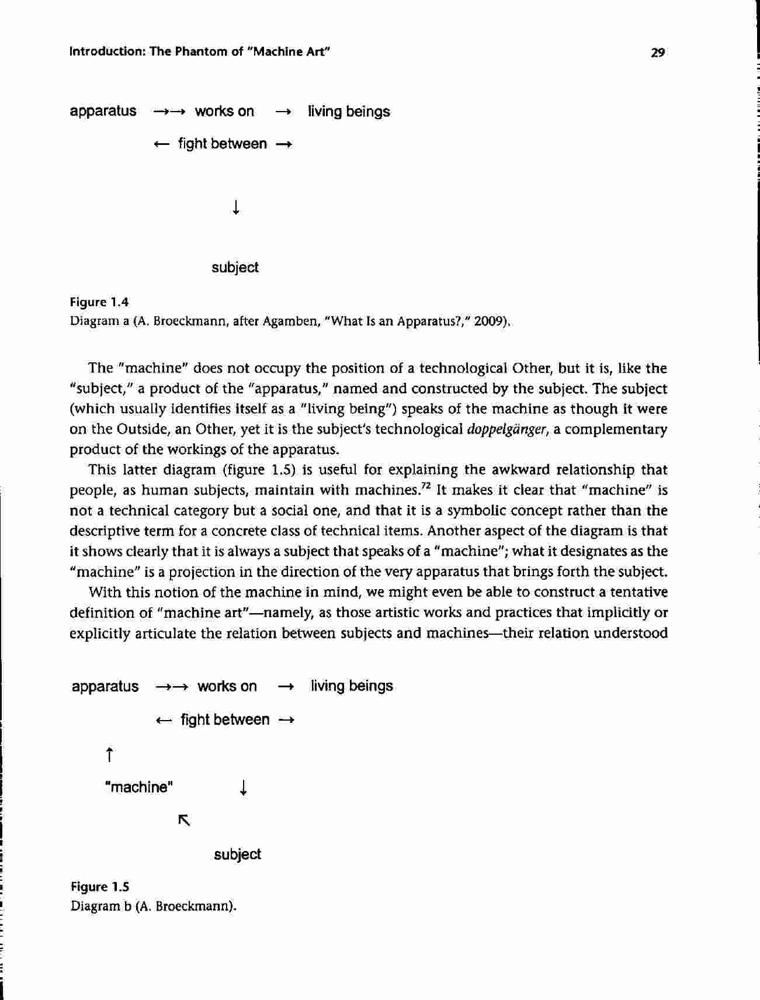 Introduction: The Phantom of "Machine Art"

29

apparatus →→ works on → living beings

← fight between →

↓

subject

Figure 1.4
Diagram a (A. Broeckmann, after Agamben, "What Is an Apparatus?," 2009).

The "machine" does not occupy the position of a technological Other, but it is, like the "subject," a product of the "apparatus," named and constructed by the subject. The subject (which usually identifies itself as a "living being") speaks of the machine as though it were on the Outside, an Other, yet it is the subject's technological doppelgänger, a complementary product of the workings of the apparatus.

This latter diagram (figure 1.5) is useful for explaining the awkward relationship that people, as human subjects, maintain with machines.$^{72}$ It makes it clear that "machine" is not a technical category but a social one, and that it is a symbolic concept rather than the descriptive term for a concrete class of technical items. Another aspect of the diagram is that it shows clearly that it is always a subject that speaks of a "machine"; what it designates as the "machine" is a projection in the direction of the very apparatus that brings forth the subject.

With this notion of the machine in mind, we might even be able to construct a tentative definition of "machine art"—namely, as those artistic works and practices that implicitly or explicitly articulate the relation between subjects and machines—their relation understood

apparatus →→ works on → living beings

← fight between →

↑

"machine" ↓

↖

subject

Figure 1.5
Diagram b (A. Broeckmann).